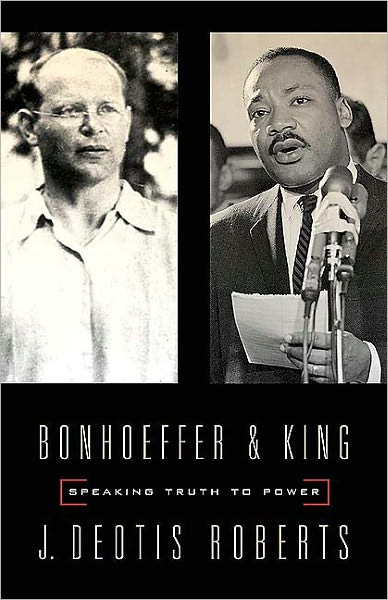 BONHOEFFER & KING

SPEAKING TRUTH TO POWER

J. DEOTIS ROBERTS